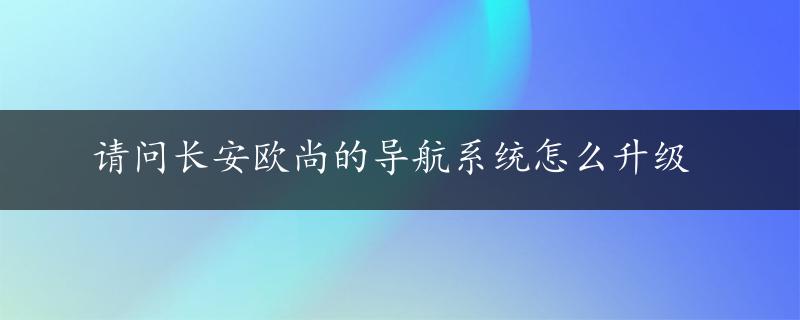 请问长安欧尚的导航系统怎么升级